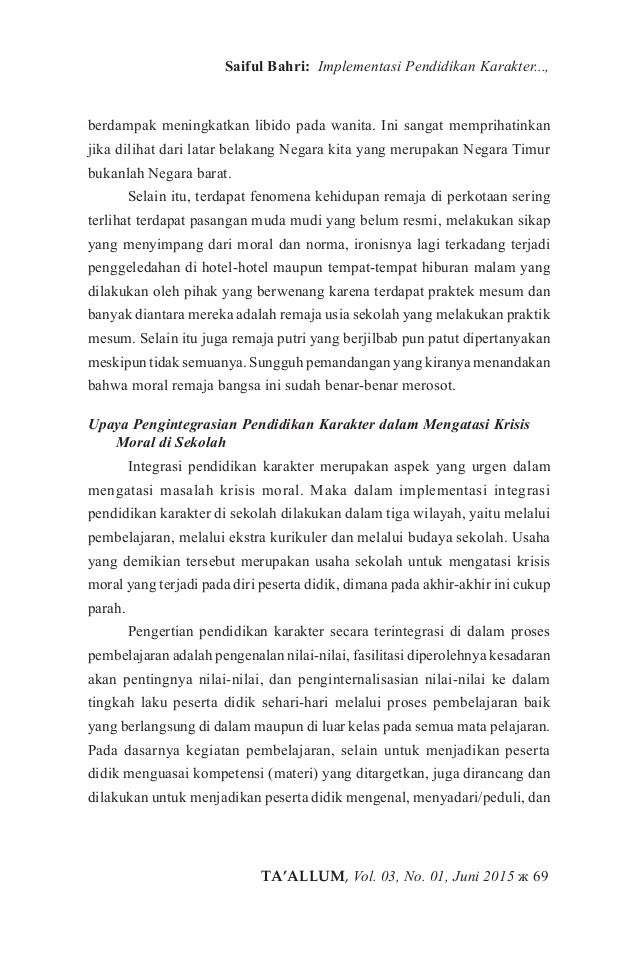 Saiful Bahri: Implementasi Pendidikan Karakter...,

berdampak meningkatkan libido pada wanita. Ini sangat memprihatinkan jika dilihat dari latar belakang Negara kita yang merupakan Negara Timur bukanlah Negara barat.

Selain itu, terdapat fenomena kehidupan remaja di perkotaan sering terlihat terdapat pasangan muda mudi yang belum resmi, melakukan sikap yang menyimpang dari moral dan norma, ironisnya lagi terkadang terjadi penggeledahan di hotel-hotel maupun tempat-tempat hiburan malam yang dilakukan oleh pihak yang berwenang karena terdapat praktek mesum dan banyak diantara mereka adalah remaja usia sekolah yang melakukan praktik mesum. Selain itu juga remaja putri yang berjilbab pun patut dipertanyakan meskipun tidak semuanya. Sungguh pemandangan yang kiranya menandakan bahwa moral remaja bangsa ini sudah benar-benar merosot.

Upaya Pengintegrasian Pendidikan Karakter dalam Mengatasi Krisis Moral di Sekolah

Integrasi pendidikan karakter merupakan aspek yang urgen dalam mengatasi masalah krisis moral. Maka dalam implementasi integrasi pendidikan karakter di sekolah dilakukan dalam tiga wilayah, yaitu melalui pembelajaran, melalui ekstra kurikuler dan melalui budaya sekolah. Usaha yang demikian tersebut merupakan usaha sekolah untuk mengatasi krisis moral yang terjadi pada diri peserta didik, dimana pada akhir-akhir ini cukup parah.

Pengertian pendidikan karakter secara terintegrasi di dalam proses pembelajaran adalah pengenalan nilai-nilai, fasilitasi diperolehnya kesadaran akan pentingnya nilai-nilai, dan penginternalisasian nilai-nilai ke dalam tingkah laku peserta didik sehari-hari melalui proses pembelajaran baik yang berlangsung di dalam maupun di luar kelas pada semua mata pelajaran. Pada dasarnya kegiatan pembelajaran, selain untuk menjadikan peserta didik menguasai kompetensi (materi) yang ditargetkan, juga dirancang dan dilakukan untuk menjadikan peserta didik mengenal, menyadari/peduli, dan

TA'ALLUM, Vol. 03, No. 01, Juni 2015 ж 69